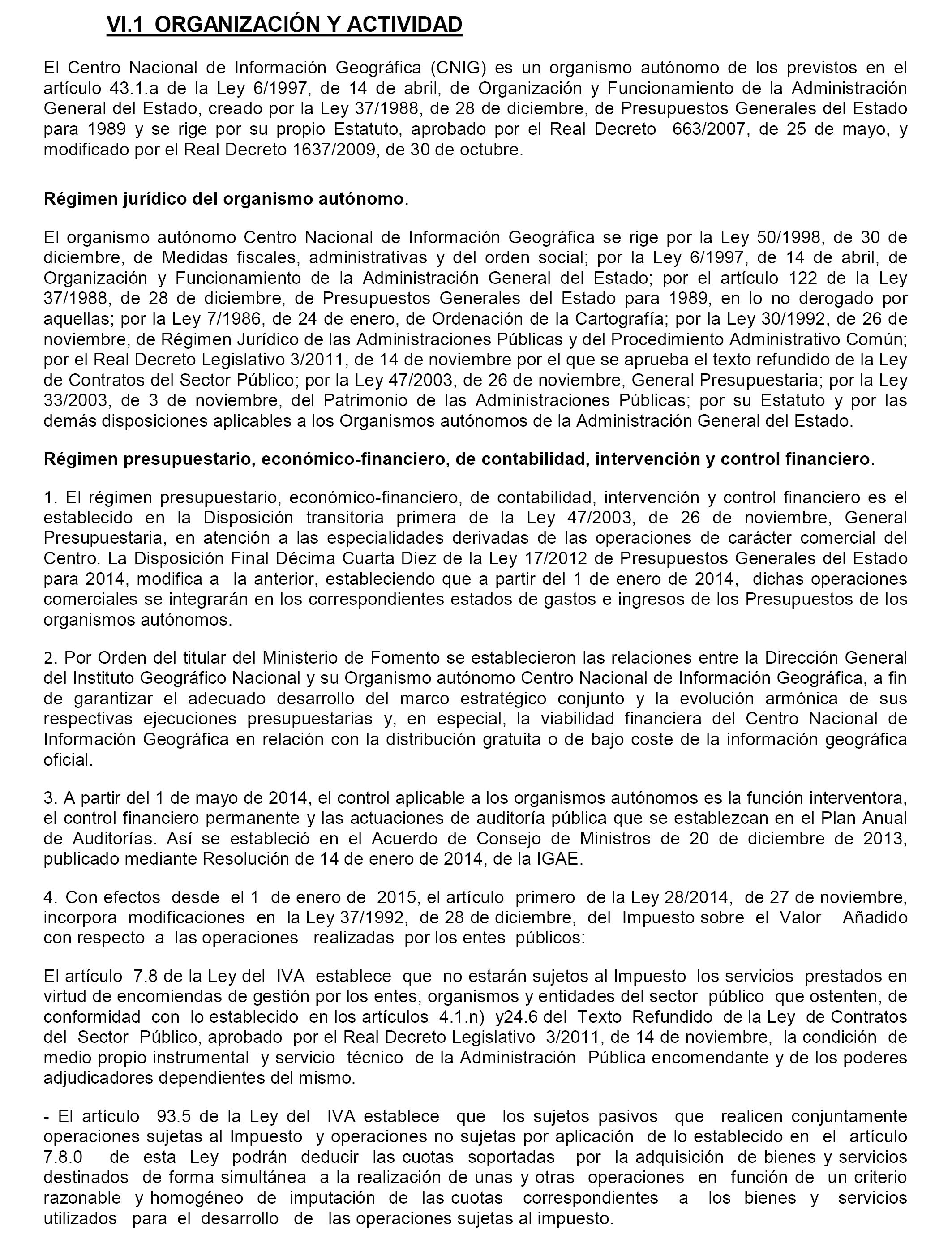 VI.1 ORGANIZACIÓN Y ACTIVIDAD

El Centro Nacional de Información Geográfica (CNIG) es un organismo autónomo de los previstos en el artículo 43.1.a de la Ley 6/1997, de 14 de abril, de Organización y Funcionamiento de la Administración General del Estado, creado por la Ley 37/1988, de 28 de diciembre, de Presupuestos Generales del Estado para 1989 y se rige por su propio Estatuto, aprobado por el Real Decreto 663/2007, de 25 de mayo, y modificado por el Real Decreto 1637/2009, de 30 de octubre.

Régimen jurídico del organismo autónomo.

El organismo autónomo Centro Nacional de Información Geográfica se rige por la Ley 50/1998, de 30 de diciembre, de Medidas fiscales, administrativas y del orden social; por la Ley 6/1997, de 14 de abril, de Organización y Funcionamiento de la Administración General del Estado; por el artículo 122 de la Ley 37/1988, de 28 de diciembre, de Presupuestos Generales del Estado para 1989, en lo no derogado por aquellas; por la Ley 7/1986, de 24 de enero, de Ordenación de la Cartografía; por la Ley 30/1992, de 26 de noviembre, de Régimen Jurídico de las Administraciones Públicas y del Procedimiento Administrativo Común; por el Real Decreto Legislativo 3/2011, de 14 de noviembre por el que se aprueba el texto refundido de la Ley de Contratos del Sector Público; por la Ley 47/2003, de 26 de noviembre, General Presupuestaria; por la Ley 33/2003, de 3 de noviembre, del Patrimonio de las Administraciones Públicas; por su Estatuto y por las demás disposiciones aplicables a los Organismos autónomos de la Administración General del Estado.

Régimen presupuestario, económico-financiero, de contabilidad, intervención y control financiero.

1. El régimen presupuestario, económico-financiero, de contabilidad, intervención y control financiero es el establecido en la Disposición transitoria primera de la Ley 47/2003, de 26 de noviembre, General Presupuestaria, en atención a las especialidades derivadas de las operaciones de carácter comercial del Centro. La Disposición Final Décima Cuarta Diez de la Ley 17/2012 de Presupuestos Generales del Estado para 2014, modifica a la anterior, estableciendo que a partir del 1 de enero de 2014, dichas operaciones comerciales se integrarán en los correspondientes estados de gastos e ingresos de los Presupuestos de los organismos autónomos.

2. Por Orden del titular del Ministerio de Fomento se establecieron las relaciones entre la Dirección General del Instituto Geográfico Nacional y su Organismo autónomo Centro Nacional de Información Geográfica, a fin de garantizar el adecuado desarrollo del marco estratégico conjunto y la evolución armónica de sus respectivas ejecuciones presupuestarias y, en especial, la viabilidad financiera del Centro Nacional de Información Geográfica en relación con la distribución gratuita o de bajo coste de la información geográfica oficial.

3. A partir del 1 de mayo de 2014, el control aplicable a los organismos autónomos es la función interventora, el control financiero permanente y las actuaciones de auditoría pública que se establezcan en el Plan Anual de Auditorías. Así se estableció en el Acuerdo de Consejo de Ministros de 20 de diciembre de 2013, publicado mediante Resolución de 14 de enero de 2014, de la IGAE.

4. Con efectos desde el 1 de enero de 2015, el artículo primero de la Ley 28/2014, de 27 de noviembre, incorpora modificaciones en la Ley 37/1992, de 28 de diciembre, del Impuesto sobre el Valor Añadido con respecto a las operaciones realizadas por los entes públicos:

El artículo 7.8 de la Ley del IVA establece que no estarán sujetos al Impuesto los servicios prestados en virtud de encomiendas de gestión por los entes, organismos y entidades del sector público que ostenten, de conformidad con lo establecido en los artículos 4.1.n) y24.6 del Texto Refundido de la Ley de Contratos del Sector Público, aprobado por el Real Decreto Legislativo 3/2011, de 14 de noviembre, la condición de medio propio instrumental y servicio técnico de la Administración Pública encomendante y de los poderes adjudicadores dependientes del mismo.

- El artículo 93.5 de la Ley del IVA establece que los sujetos pasivos que realicen conjuntamente operaciones sujetas al Impuesto y operaciones no sujetas por aplicación de lo establecido en el artículo 7.8.0 de esta Ley podrán deducir las cuotas soportadas por la adquisición de bienes y servicios destinados de forma simultánea a la realización de unas y otras operaciones en función de un criterio razonable y homogéneo de imputación de las cuotas correspondientes a los bienes y servicios utilizados para el desarrollo de las operaciones sujetas al impuesto.